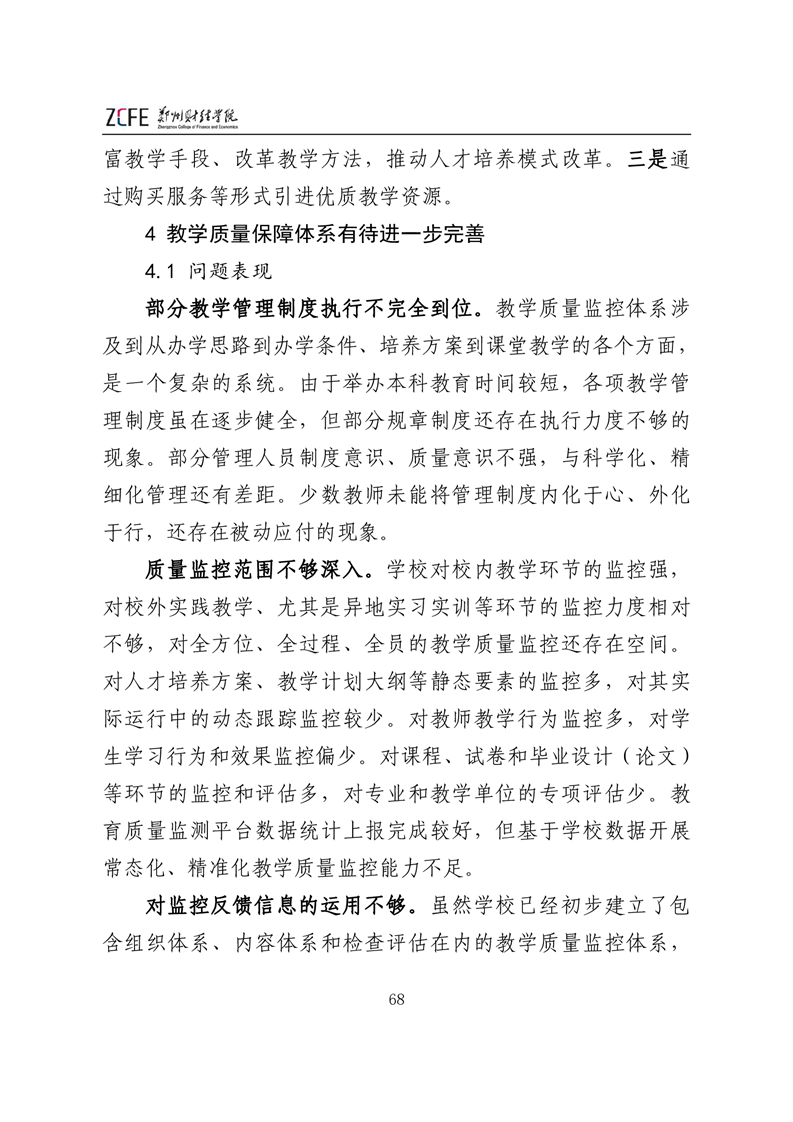 ZCFE 郑州财经学院 Zhengzhou College of Finance and Economics

富教学手段、改革教学方法，推动人才培养模式改革。三是通过购买服务等形式引进优质教学资源。

4 教学质量保障体系有待进一步完善

4.1 问题表现

部分教学管理制度执行不完全到位。教学质量监控体系涉及到从办学思路到办学条件、培养方案到课堂教学的各个方面，是一个复杂的系统。由于举办本科教育时间较短，各项教学管理制度虽在逐步健全，但部分规章制度还存在执行力度不够的现象。部分管理人员制度意识、质量意识不强，与科学化、精细化管理还有差距。少数教师未能将管理制度内化于心、外化于行，还存在被动应付的现象。

质量监控范围不够深入。学校对校内教学环节的监控强，对校外实践教学、尤其是异地实习实训等环节的监控力度相对不够，对全方位、全过程、全员的教学质量监控还存在空间。对人才培养方案、教学计划大纲等静态要素的监控多，对其实际运行中的动态跟踪监控较少。对教师教学行为监控多，对学生学习行为和效果监控偏少。对课程、试卷和毕业设计（论文）等环节的监控和评估多，对专业和教学单位的专项评估少。教育质量监测平台数据统计上报完成较好，但基于学校数据开展常态化、精准化教学质量监控能力不足。

对监控反馈信息的运用不够。虽然学校已经初步建立了包含组织体系、内容体系和检查评估在内的教学质量监控体系，

68